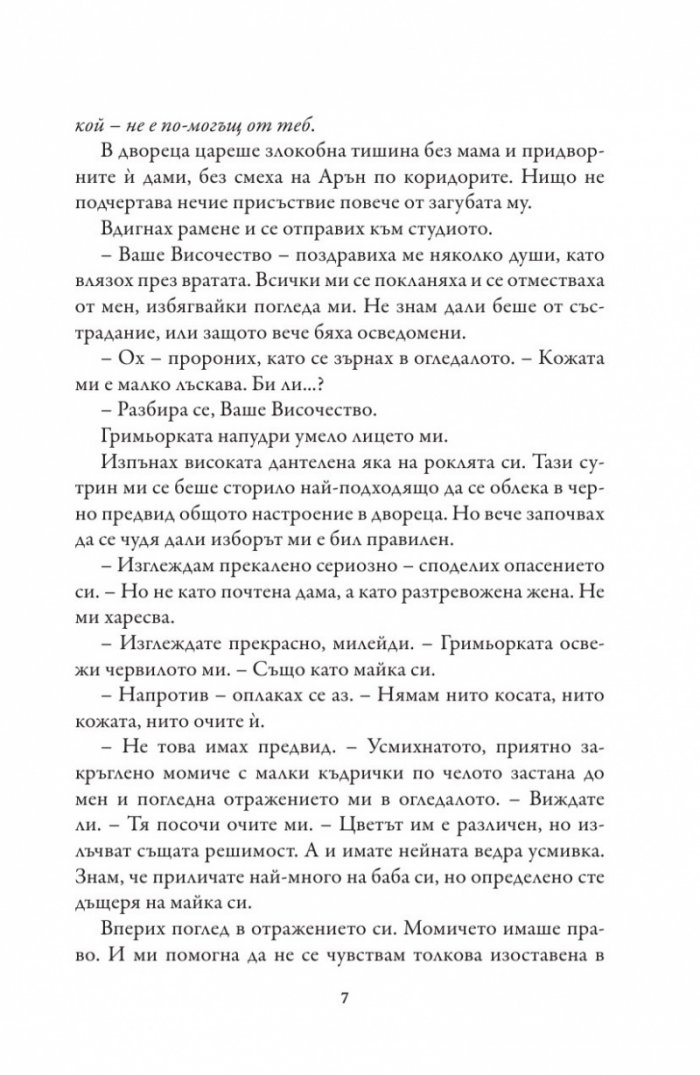 кой – не е по-могъщ от теб.

В двореца цареше злокобна тишина без мама и придворните ѝ дами, без смеха на Арън по коридорите. Нищо не подчертава нечие присъствие повече от загубата му.

Вдигнах рамене и се отправих към студиото.

– Ваше Височество – поздравиха ме няколко души, като влязох през вратата. Всички ми се покланяха и се отместваха от мен, избягвайки погледа ми. Не знам дали беше от състрадание, или защото вече бяха осведомени.

– Ох – пророних, като се зърнах в огледалото. – Кожата ми е малко лъскава. Би ли...?

– Разбира се, Ваше Височество.

Гримьорката напудри умело лицето ми.

Изпънах високата дантелена яка на роклята си. Тази сутрин ми се беше сторило най-подходящо да се облека в черно предвид общото настроение в двореца. Но вече започвах да се чудя дали изборът ми е бил правилен.

– Изглеждам прекалено сериозно – споделих опасението си. – Но не като почтена дама, а като разтревожена жена. Не ми харесва.

– Изглеждате прекрасно, милейди. – Гримьорката освежи червилото ми. – Също като майка си.

– Напротив – оплаках се аз. – Нямам нито косата, нито кожата, нито очите ѝ.

– Не това имах предвид. – Усмихнатото, приятно закръглено момиче с малки къдрички по челото застана до мен и погледна отражението ми в огледалото. – Виждате ли. – Тя посочи очите ми. – Цветът им е различен, но излъчват същата решимост. А и имате нейната ведра усмивка. Знам, че приличате най-много на баба си, но определено сте дъщеря на майка си.

Вперих поглед в отражението си. Момичето имаше право. И ми помогна да не се чувствам толкова изоставена в

7